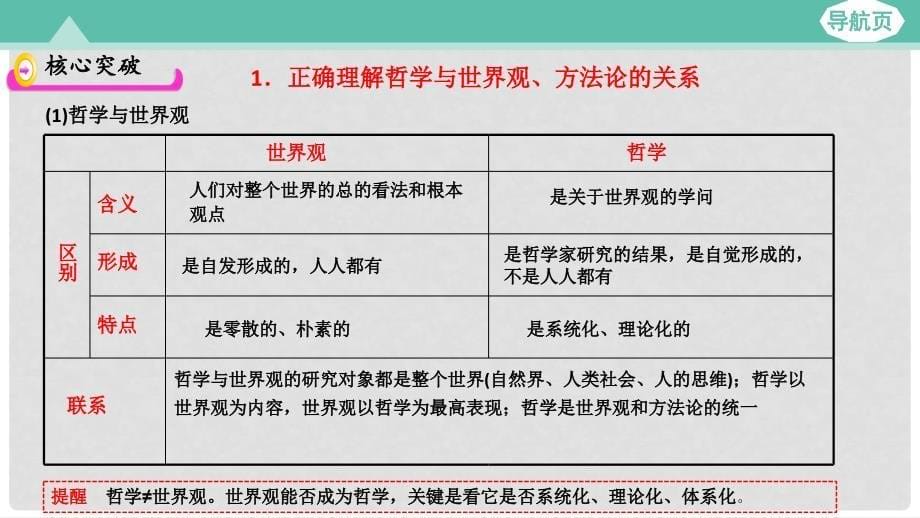 导航页

核心突破

1．正确理解哲学与世界观、方法论的关系

(1)哲学与世界观

| | | 世界观 | 哲学 |
|---|---|---|---|
| 区别 | 含义 | 人们对整个世界的总的看法和根本观点 | 是关于世界观的学问 |
| 区别 | 形成 | 是自发形成的，人人都有 | 是哲学家研究的结果，是自觉形成的，不是人人都有 |
| 区别 | 特点 | 是零散的、朴素的 | 是系统化、理论化的 |
| 联系 | | 哲学与世界观的研究对象都是整个世界(自然界、人类社会、人的思维)；哲学以世界观为内容，世界观以哲学为最高表现；哲学是世界观和方法论的统一 | |

提醒　哲学≠世界观。世界观能否成为哲学，关键是看它是否系统化、理论化、体系化。